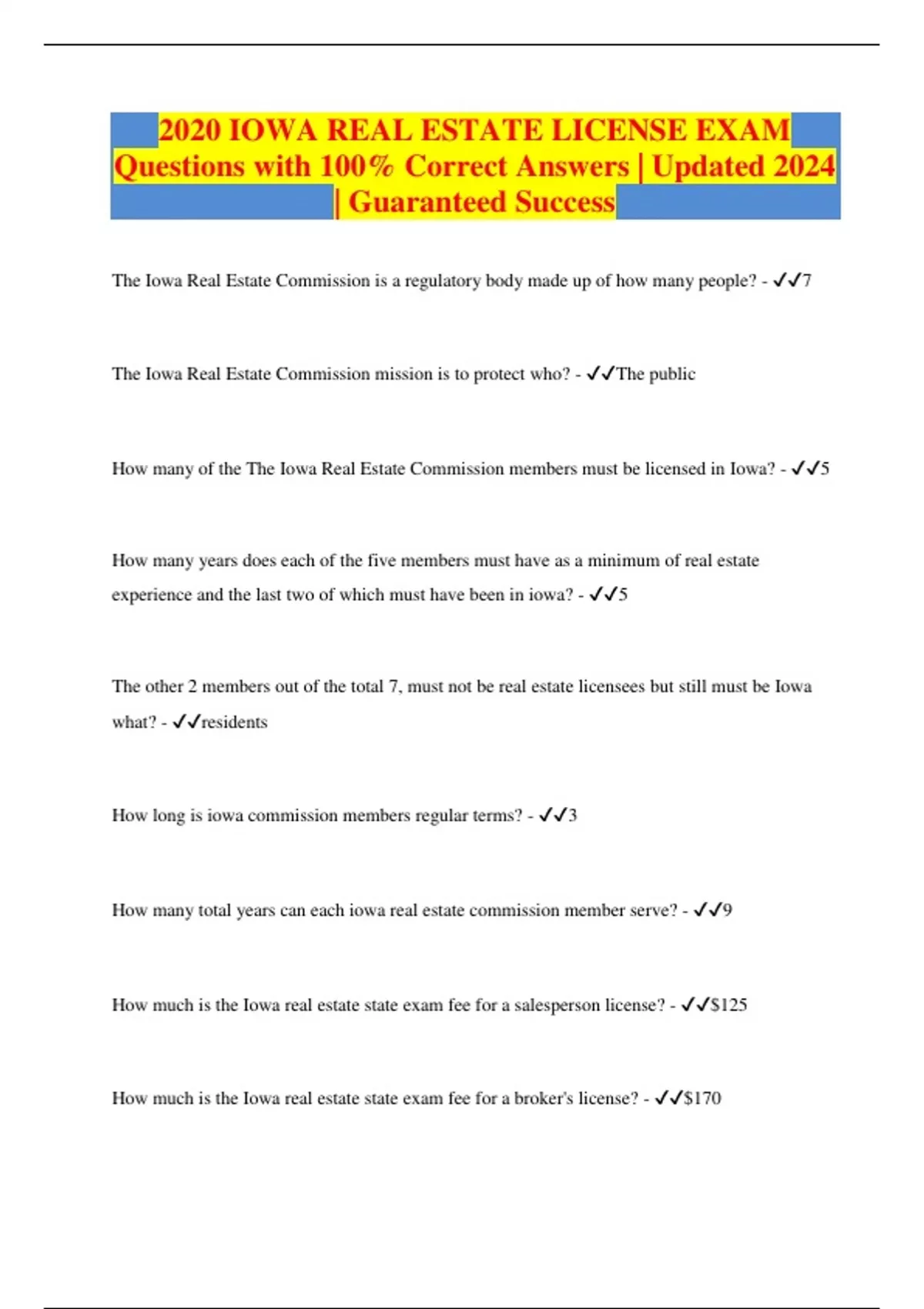 2020 IOWA REAL ESTATE LICENSE EXAM Questions with 100% Correct Answers | Updated 2024 | Guaranteed Success

The Iowa Real Estate Commission is a regulatory body made up of how many people? - ✓✓7

The Iowa Real Estate Commission mission is to protect who? - ✓✓The public

How many of the The Iowa Real Estate Commission members must be licensed in Iowa? - ✓✓5

How many years does each of the five members must have as a minimum of real estate experience and the last two of which must have been in iowa? - ✓✓5

The other 2 members out of the total 7, must not be real estate licensees but still must be Iowa what? - ✓✓residents

How long is iowa commission members regular terms? - ✓✓3

How many total years can each iowa real estate commission member serve? - ✓✓9

How much is the Iowa real estate state exam fee for a salesperson license? - ✓✓$125

How much is the Iowa real estate state exam fee for a broker's license? - ✓✓$170